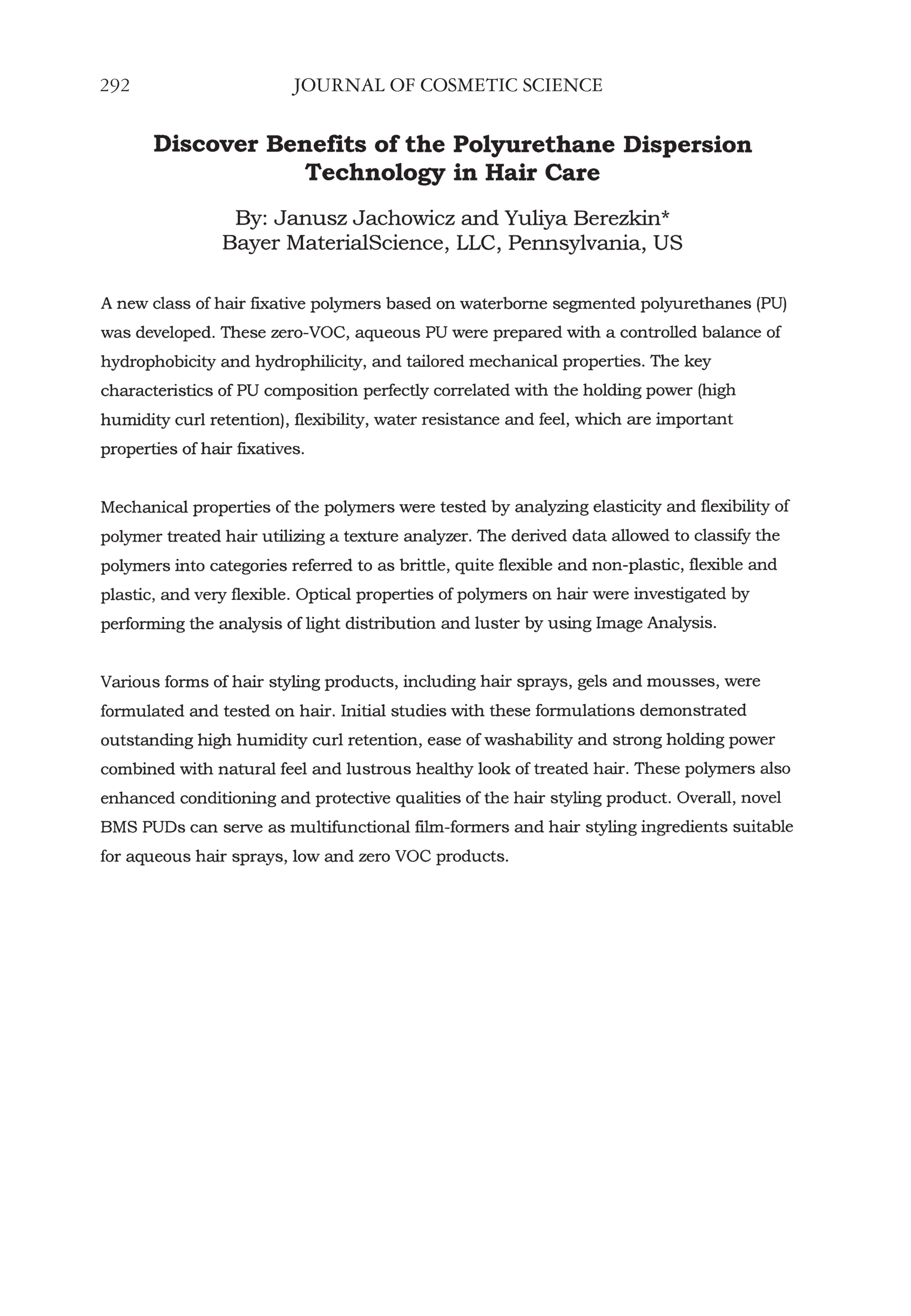 292 JOURNAL OF COSMETIC SCIENCE

Discover Benefits of the Polyurethane Dispersion Technology in Hair Care

By: Janusz Jachowicz and Yuliya Berezkin*
Bayer MaterialScience, LLC, Pennsylvania, US

A new class of hair fixative polymers based on waterborne segmented polyurethanes (PU) was developed. These zero-VOC, aqueous PU were prepared with a controlled balance of hydrophobicity and hydrophilicity, and tailored mechanical properties. The key characteristics of PU composition perfectly correlated with the holding power (high humidity curl retention), flexibility, water resistance and feel, which are important properties of hair fixatives.

Mechanical properties of the polymers were tested by analyzing elasticity and flexibility of polymer treated hair utilizing a texture analyzer. The derived data allowed to classify the polymers into categories referred to as brittle, quite flexible and non-plastic, flexible and plastic, and very flexible. Optical properties of polymers on hair were investigated by performing the analysis of light distribution and luster by using Image Analysis.

Various forms of hair styling products, including hair sprays, gels and mousses, were formulated and tested on hair. Initial studies with these formulations demonstrated outstanding high humidity curl retention, ease of washability and strong holding power combined with natural feel and lustrous healthy look of treated hair. These polymers also enhanced conditioning and protective qualities of the hair styling product. Overall, novel BMS PUDs can serve as multifunctional film-formers and hair styling ingredients suitable for aqueous hair sprays, low and zero VOC products.